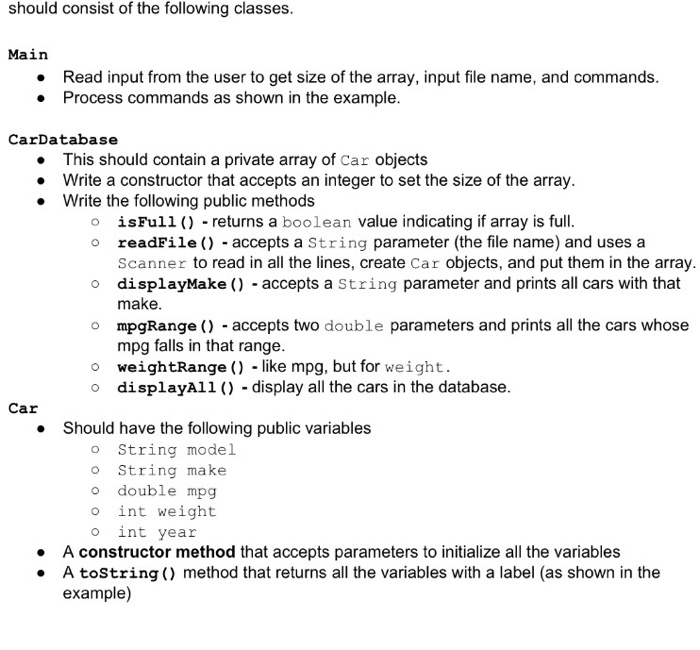 should consist of the following classes.

Main

- Read input from the user to get size of the array, input file name, and commands.
- Process commands as shown in the example.

CarDatabase

- This should contain a private array of Car objects
- Write a constructor that accepts an integer to set the size of the array.
- Write the following public methods
  - isFull() - returns a boolean value indicating if array is full.
  - readFile() - accepts a String parameter (the file name) and uses a Scanner to read in all the lines, create Car objects, and put them in the array.
  - displayMake() - accepts a String parameter and prints all cars with that make.
  - mpgRange() - accepts two double parameters and prints all the cars whose mpg falls in that range.
  - weightRange() - like mpg, but for weight.
  - displayAll() - display all the cars in the database.

Car

- Should have the following public variables
  - String model
  - String make
  - double mpg
  - int weight
  - int year
- A constructor method that accepts parameters to initialize all the variables
- A toString() method that returns all the variables with a label (as shown in the example)